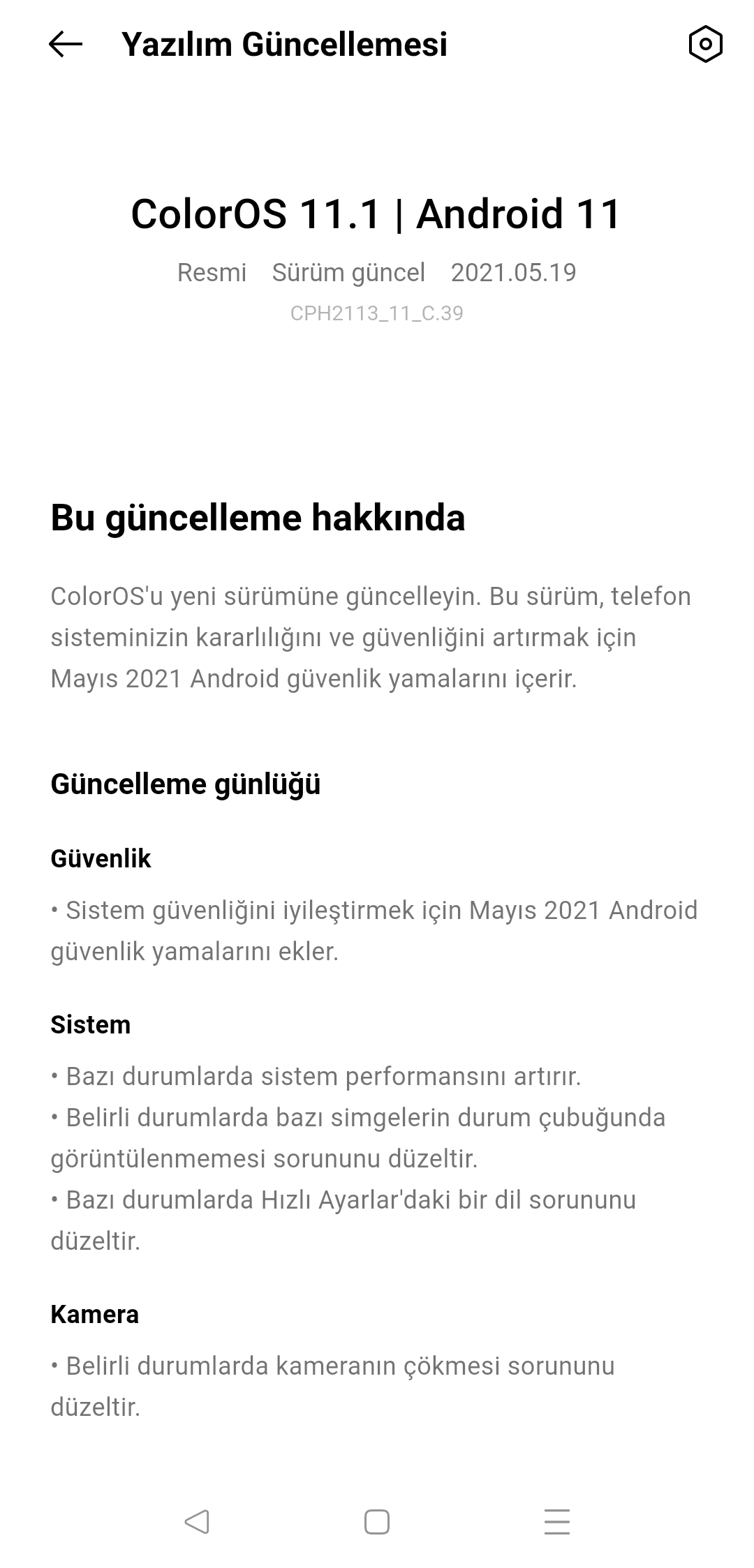 Yazılım Güncellemesi

ColorOS 11.1 | Android 11

Resmi Sürüm güncel 2021.05.19

CPH2113_11_C.39

Bu güncelleme hakkında

ColorOS'u yeni sürümüne güncelleyin. Bu sürüm, telefon sisteminizin kararlılığını ve güvenliğini artırmak için Mayıs 2021 Android güvenlik yamalarını içerir.

Güncelleme günlüğü

Güvenlik

• Sistem güvenliğini iyileştirmek için Mayıs 2021 Android güvenlik yamalarını ekler.

Sistem

• Bazı durumlarda sistem performansını artırır.
• Belirli durumlarda bazı simgelerin durum çubuğunda görüntülenmemesi sorununu düzeltir.
• Bazı durumlarda Hızlı Ayarlar'daki bir dil sorununu düzeltir.

Kamera

• Belirli durumlarda kameranın çökmesi sorununu düzeltir.